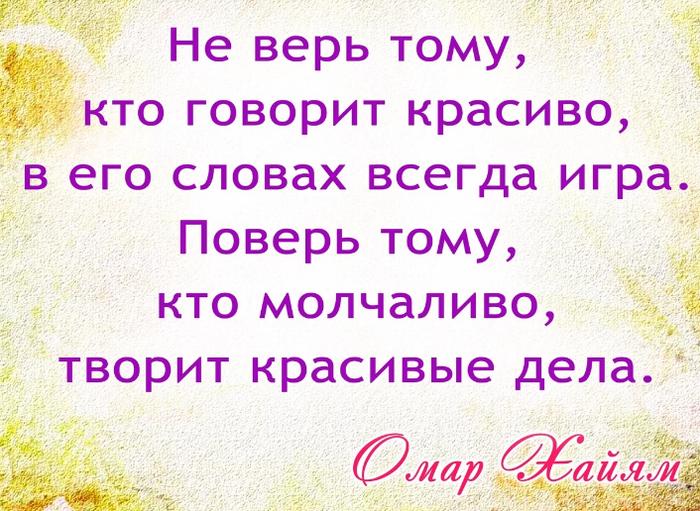 Не верь тому,
кто говорит красиво,
в его словах всегда игра.
Поверь тому,
кто молчаливо,
творит красивые дела.

Омар Хайям